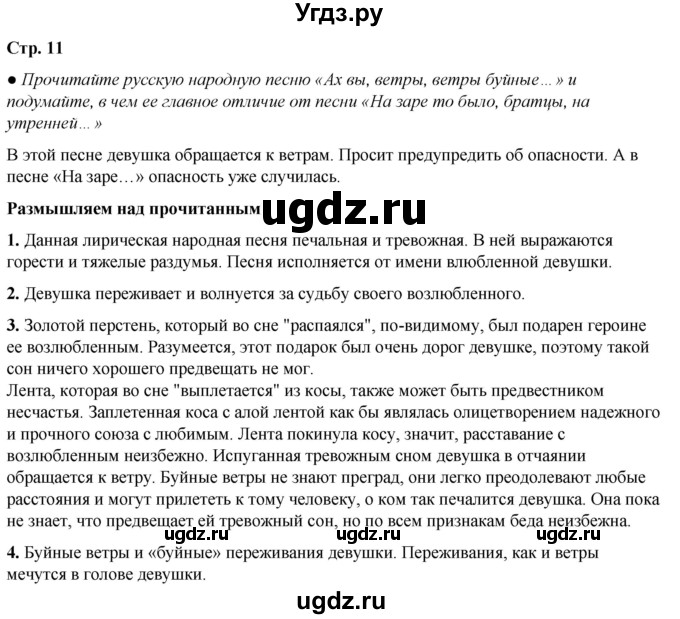 Угдз.ру

Стр. 11

● Прочитайте русскую народную песню «Ах вы, ветры, ветры буйные...» и подумайте, в чем ее главное отличие от песни «На заре то было, братцы, на утренней...»

В этой песне девушка обращается к ветрам. Просит предупредить об опасности. А в песне «На заре...» опасность уже случилась.

Размышляем над прочитанным ugdz.ru

1. Данная лирическая народная песня печальная и тревожная. В ней выражаются горести и тяжелые раздумья. Песня исполняется от имени влюбленной девушки.

2. Девушка переживает и волнуется за судьбу своего возлюбленного.

3. Золотой перстень, который во сне "распаялся", по-видимому, был подарен героине ее возлюбленным. Разумеется, этот подарок был очень дорог девушке, поэтому такой сон ничего хорошего предвещать не мог.
Лента, которая во сне "выплетается" из косы, также может быть предвестником несчастья. Заплетенная коса с алой лентой как бы являлась олицетворением надежного и прочного союза с любимым. Лента покинула косу, значит, расставание с возлюбленным неизбежно. Испуганная тревожным сном девушка в отчаянии обращается к ветру. Буйные ветры не знают преград, они легко преодолевают любые расстояния и могут прилететь к тому человеку, о ком так печалится девушка. Она пока не знает, что предвещает ей тревожный сон, но по всем признакам беда неизбежна.

ugdz.ru ugdz.ru ugdz.ru

4. Буйные ветры и «буйные» переживания девушки. Переживания, как и ветры мечутся в голове девушки.

ugdz.ru